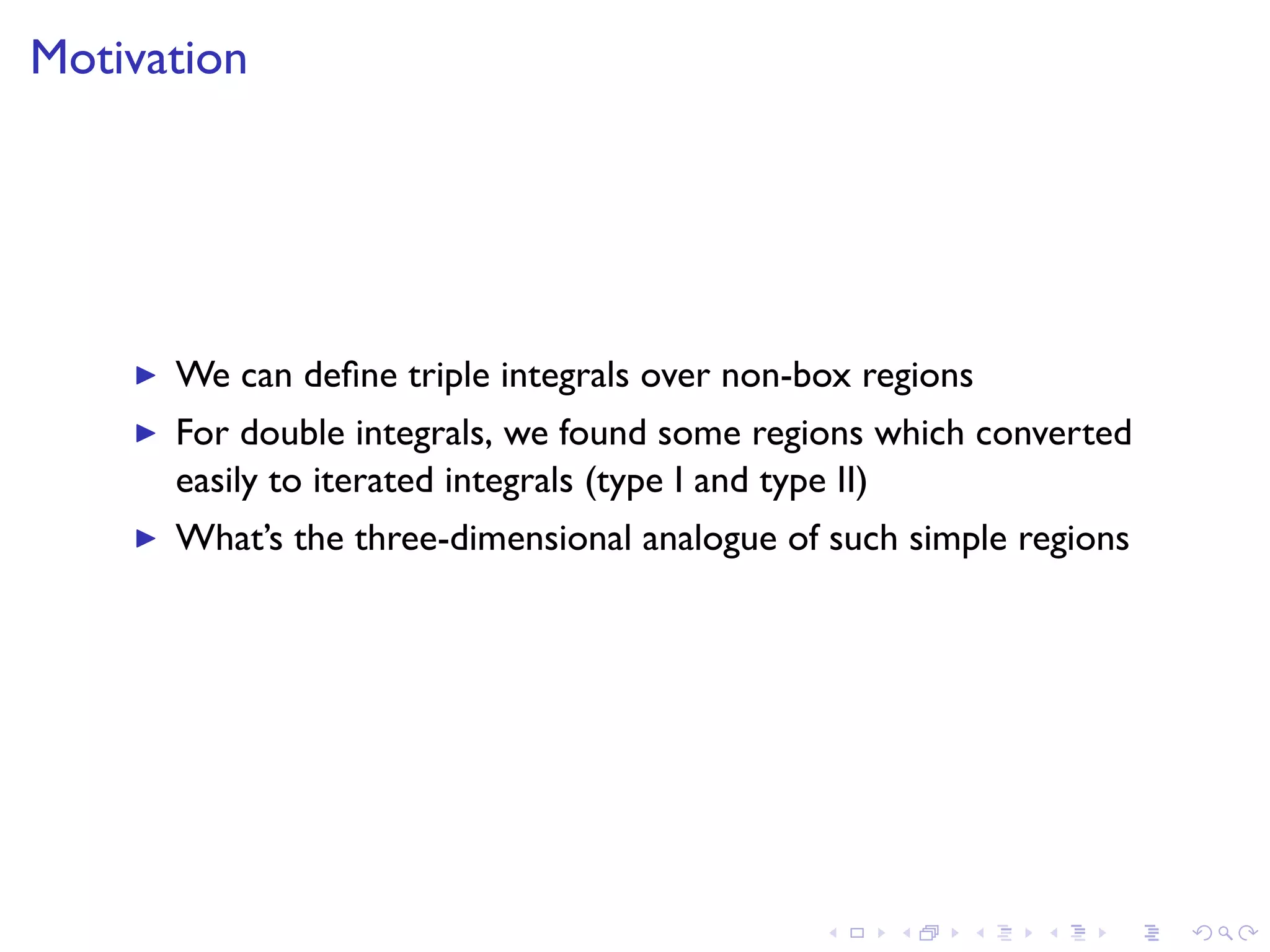 Motivation

▶ We can define triple integrals over non-box regions

▶ For double integrals, we found some regions which converted easily to iterated integrals (type I and type II)

▶ What's the three-dimensional analogue of such simple regions